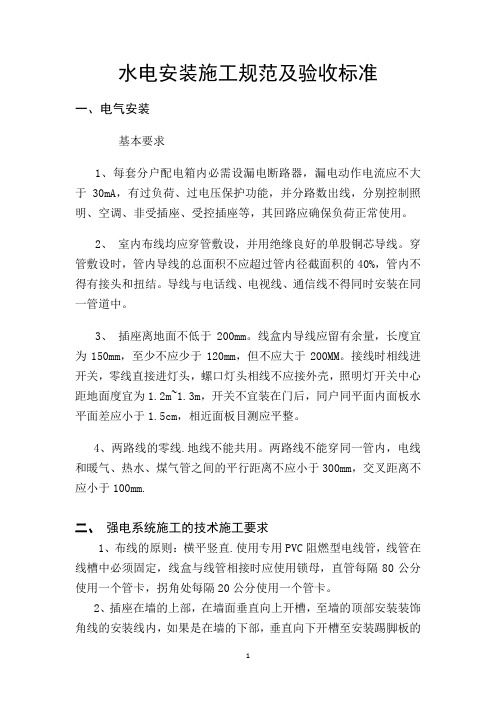 水电安装施工规范及验收标准

一、电气安装

基本要求

1、每套分户配电箱内必需设漏电断路器，漏电动作电流应不大于 30mA，有过负荷、过电压保护功能，并分路数出线，分别控制照明、空调、非受插座、受控插座等，其回路应确保负荷正常使用。

2、 室内布线均应穿管敷设，并用绝缘良好的单股铜芯导线。穿管敷设时，管内导线的总面积不应超过管内径截面积的 40%，管内不得有接头和扭结。导线与电话线、电视线、通信线不得同时安装在同一管道中。

3、 插座离地面不低于 200mm。线盒内导线应留有余量，长度宜为 150mm，至少不应少于 120mm，但不应大于 200MM。接线时相线进开关，零线直接进灯头，螺口灯头相线不应接外壳，照明灯开关中心距地面度宜为 1.2m~1.3m，开关不宜装在门后，同户同平面内面板水平面差应小于 1.5cm，相近面板目测应平整。

4、两路线的零线.地线不能共用。两路线不能穿同一管内，电线和暖气、热水、煤气管之间的平行距离不应小于 300mm，交叉距离不应小于 100mm.

二、 强电系统施工的技术施工要求

1、布线的原则：横平竖直.使用专用 PVC 阻燃型电线管，线管在线槽中必须固定，线盒与线管相接时应使用锁母，直管每隔 80 公分使用一个管卡，拐角处每隔 20 公分使用一个管卡。

2、插座在墙的上部，在墙面垂直向上开槽，至墙的顶部安装装饰角线的安装线内，如果是在墙的下部，垂直向下开槽至安装踢脚板的

1